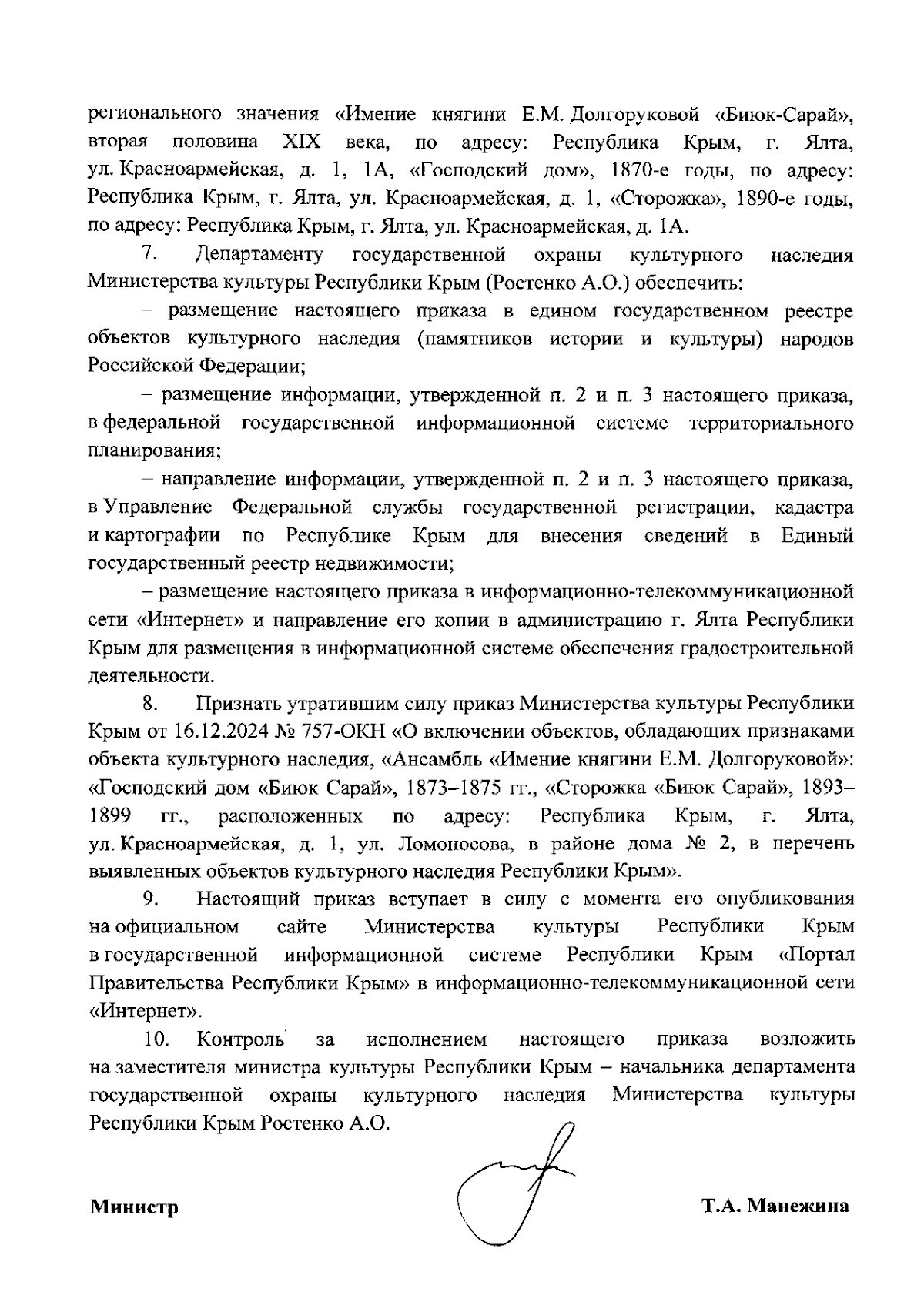 регионального значения «Имение княгини Е.М. Долгоруковой «Биюк-Сарай», вторая половина XIX века, по адресу: Республика Крым, г. Ялта, ул. Красноармейская, д. 1, 1А, «Господский дом», 1870-е годы, по адресу: Республика Крым, г. Ялта, ул. Красноармейская, д. 1, «Сторожка», 1890-е годы, по адресу: Республика Крым, г. Ялта, ул. Красноармейская, д. 1А.

7. Департаменту государственной охраны культурного наследия Министерства культуры Республики Крым (Ростенко А.О.) обеспечить:

– размещение настоящего приказа в едином государственном реестре объектов культурного наследия (памятников истории и культуры) народов Российской Федерации;

– размещение информации, утвержденной п. 2 и п. 3 настоящего приказа, в федеральной государственной информационной системе территориального планирования;

– направление информации, утвержденной п. 2 и п. 3 настоящего приказа, в Управление Федеральной службы государственной регистрации, кадастра и картографии по Республике Крым для внесения сведений в Единый государственный реестр недвижимости;

– размещение настоящего приказа в информационно-телекоммуникационной сети «Интернет» и направление его копии в администрацию г. Ялта Республики Крым для размещения в информационной системе обеспечения градостроительной деятельности.

8. Признать утратившим силу приказ Министерства культуры Республики Крым от 16.12.2024 № 757-ОКН «О включении объектов, обладающих признаками объекта культурного наследия, «Ансамбль «Имение княгини Е.М. Долгоруковой»: «Господский дом «Биюк Сарай», 1873–1875 гг., «Сторожка «Биюк Сарай», 1893–1899 гг., расположенных по адресу: Республика Крым, г. Ялта, ул. Красноармейская, д. 1, ул. Ломоносова, в районе дома № 2, в перечень выявленных объектов культурного наследия Республики Крым».

9. Настоящий приказ вступает в силу с момента его опубликования на официальном сайте Министерства культуры Республики Крым в государственной информационной системе Республики Крым «Портал Правительства Республики Крым» в информационно-телекоммуникационной сети «Интернет».

10. Контроль за исполнением настоящего приказа возложить на заместителя министра культуры Республики Крым – начальника департамента государственной охраны культурного наследия Министерства культуры Республики Крым Ростенко А.О.

Министр Т.А. Манежина